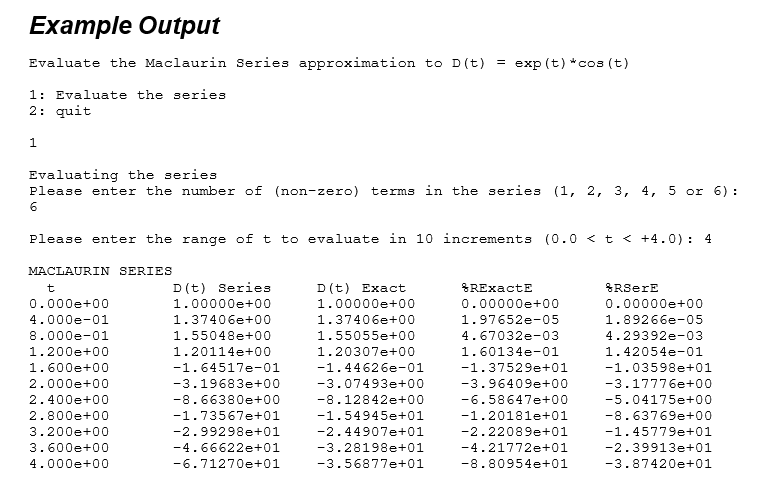 Example Output

Evaluate the Maclaurin Series approximation to D(t) = exp(t)*cos(t)

1: Evaluate the series
2: quit

1

Evaluating the series
Please enter the number of (non-zero) terms in the series (1, 2, 3, 4, 5 or 6):
6

Please enter the range of t to evaluate in 10 increments (0.0 < t < +4.0): 4

MACLAURIN SERIES

| t | D(t) Series | D(t) Exact | %RExactE | %RSerE |
|---|---|---|---|---|
| 0.000e+00 | 1.00000e+00 | 1.00000e+00 | 0.00000e+00 | 0.00000e+00 |
| 4.000e-01 | 1.37406e+00 | 1.37406e+00 | 1.97652e-05 | 1.89266e-05 |
| 8.000e-01 | 1.55048e+00 | 1.55055e+00 | 4.67032e-03 | 4.29392e-03 |
| 1.200e+00 | 1.20114e+00 | 1.20307e+00 | 1.60134e-01 | 1.42054e-01 |
| 1.600e+00 | -1.64517e-01 | -1.44626e-01 | -1.37529e+01 | -1.03598e+01 |
| 2.000e+00 | -3.19683e+00 | -3.07493e+00 | -3.96409e+00 | -3.17776e+00 |
| 2.400e+00 | -8.66380e+00 | -8.12842e+00 | -6.58647e+00 | -5.04175e+00 |
| 2.800e+00 | -1.73567e+01 | -1.54945e+01 | -1.20181e+01 | -8.63769e+00 |
| 3.200e+00 | -2.99298e+01 | -2.44907e+01 | -2.22089e+01 | -1.45779e+01 |
| 3.600e+00 | -4.66622e+01 | -3.28198e+01 | -4.21772e+01 | -2.39913e+01 |
| 4.000e+00 | -6.71270e+01 | -3.56877e+01 | -8.80954e+01 | -3.87420e+01 |